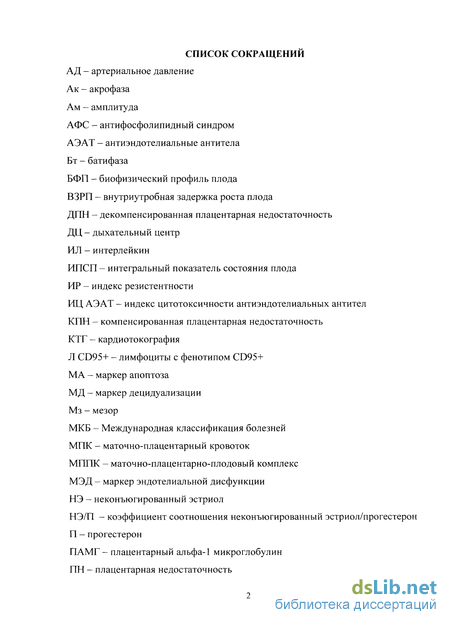 СПИСОК СОКРАЩЕНИЙ

АД – артериальное давление

Ак – акрофаза

Ам – амплитуда

АФС – антифосфолипидный синдром

АЭАТ – антиэндотелиальные антитела

Бт – батифаза

БФП – биофизический профиль плода

ВЗРП – внутриутробная задержка роста плода

ДПН – декомпенсированная плацентарная недостаточность

ДЦ – дыхательный центр

ИЛ – интерлейкин

ИПСП – интегральный показатель состояния плода

ИР – индекс резистентности

ИЦ АЭАТ – индекс цитотоксичности антиэндотелиальных антител

КПН – компенсированная плацентарная недостаточность

КТГ – кардиотокография

Л CD95+ – лимфоциты с фенотипом CD95+

МА – маркер апоптоза

МД – маркер децидуализации

Мз – мезор

МКБ – Международная классификация болезней

МПК – маточно-плацентарный кровоток

МППК – маточно-плацентарно-плодовый комплекс

МЭД – маркер эндотелиальной дисфункции

НЭ – неконъюгированный эстриол

НЭ/П – коэффициент соотношения неконъюгированный эстриол/прогестерон

П – прогестерон

ПАМГ – плацентарный альфа-1 микроглобулин

ПН – плацентарная недостаточность

2

dsLib.net
библиотека диссертаций